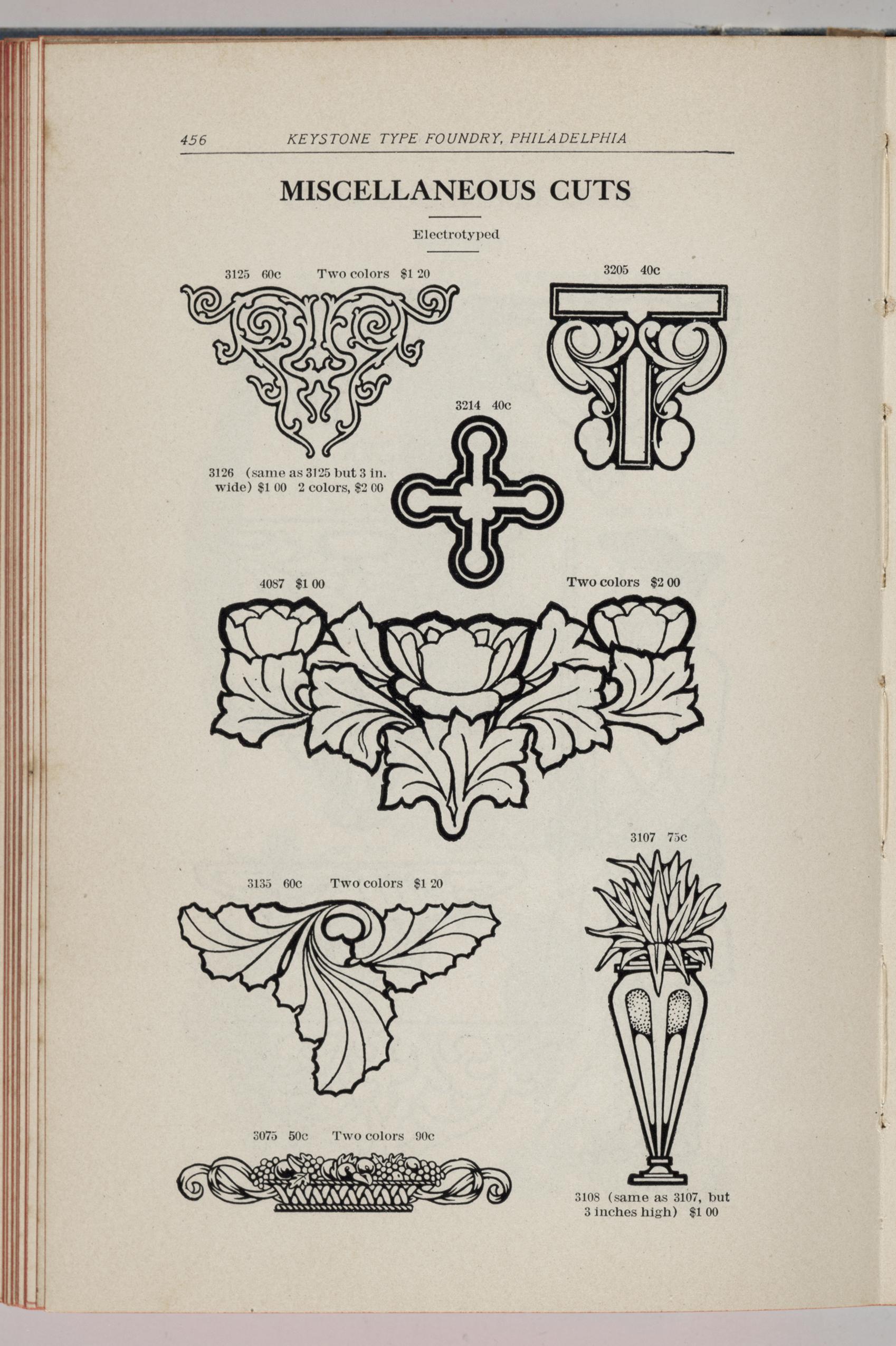 456 KEYSTONE TYPE FOUNDRY, PHILADELPHIA

MISCELLANEOUS CUTS

Electrotyped

3125 60c Two colors $1 20

3205 40c

3214 40c

3126 (same as 3125 but 3 in. wide) $1 00 2 colors, $2 00

4087 $1 00 Two colors $2 00

3107 75c

3135 60c Two colors $1 20

3075 50c Two colors 90c

3108 (same as 3107, but 3 inches high) $1 00